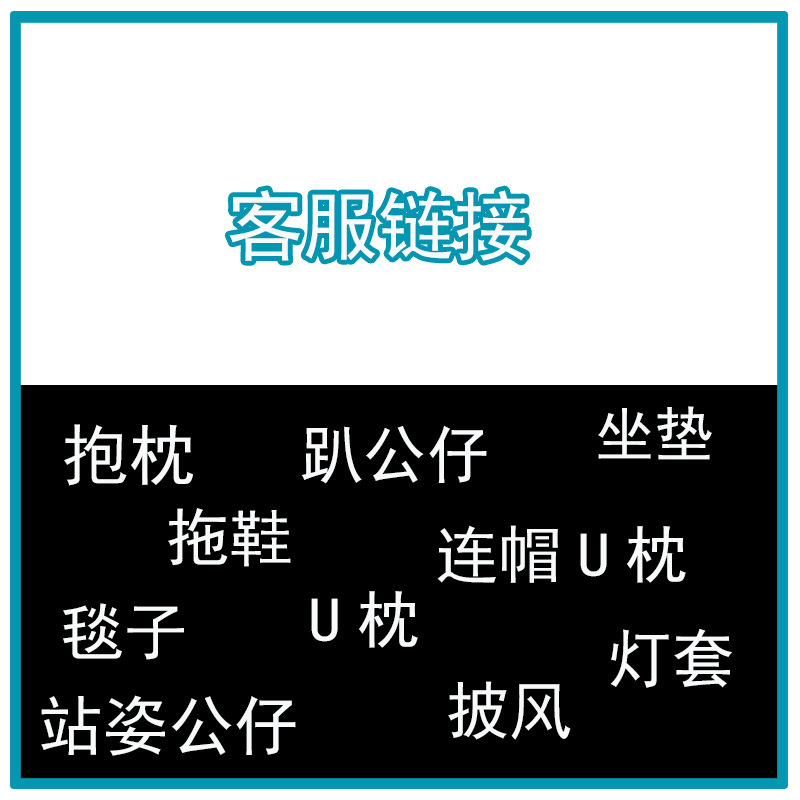 客服链接

抱枕
趴公仔
坐垫
拖鞋
连帽 U 枕
毯子
U 枕
灯套
站姿公仔
披风